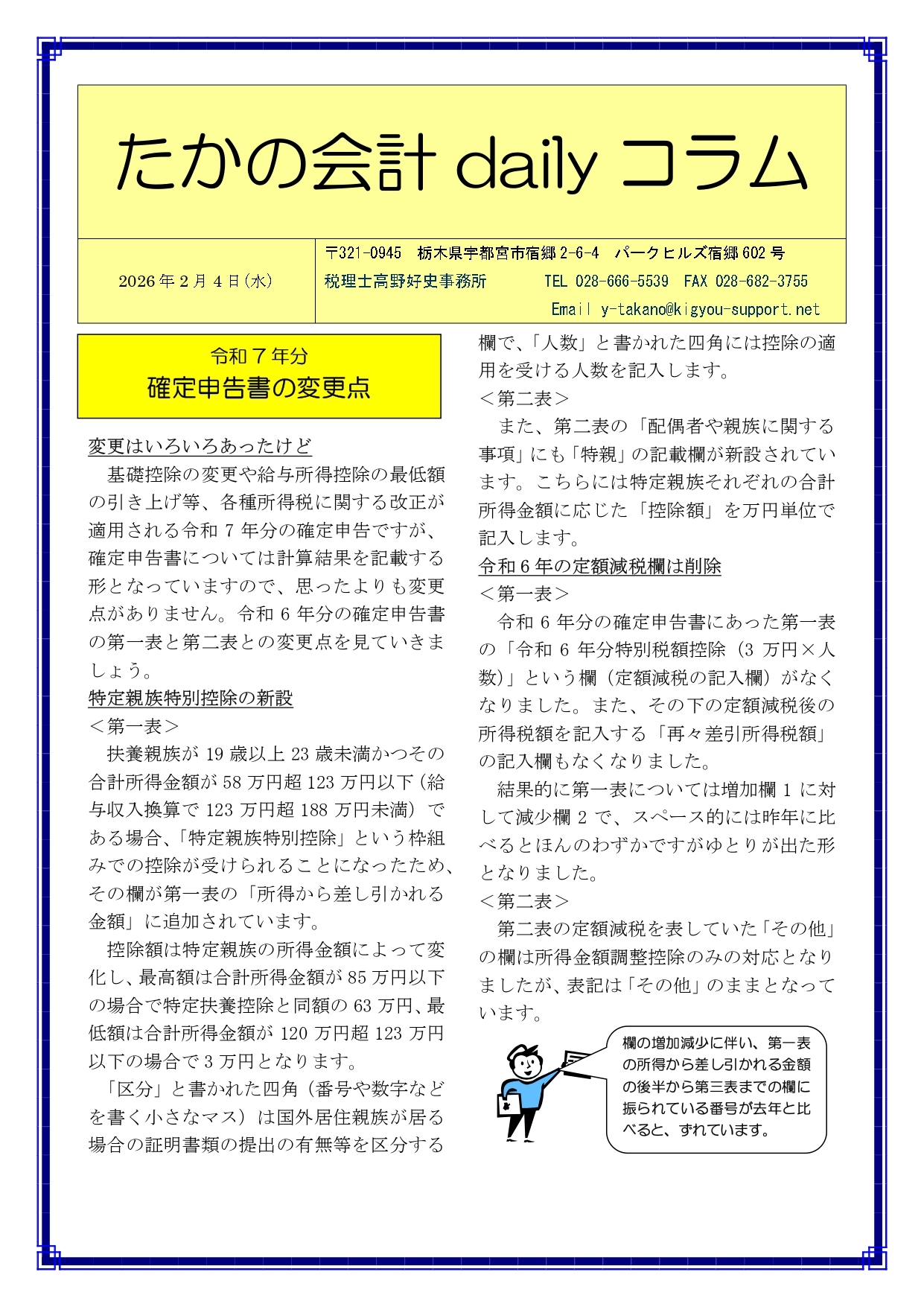 たかの会計 daily コラム

2026年2月4日(水)

〒321-0945 栃木県宇都宮市宿郷2-6-4 パークヒルズ宿郷602号
税理士高野好史事務所 TEL 028-666-5539 FAX 028-682-3755
Email y-takano@kigyou-support.net

令和7年分
確定申告書の変更点

変更はいろいろあったけど
基礎控除の変更や給与所得控除の最低額の引き上げ等、各種所得税に関する改正が適用される令和7年分の確定申告ですが、確定申告書については計算結果を記載する形となっていますので、思ったよりも変更点がありません。令和6年分の確定申告書の第一表と第二表との変更点を見ていきましょう。

特定親族特別控除の新設
＜第一表＞
扶養親族が19歳以上23歳未満かつその合計所得金額が58万円超123万円以下（給与収入換算で123万円超188万円未満）である場合、「特定親族特別控除」という枠組みでの控除が受けられることになったため、その欄が第一表の「所得から差し引かれる金額」に追加されています。

控除額は特定親族の所得金額によって変化し、最高額は合計所得金額が85万円以下の場合で特定扶養控除と同額の63万円、最低額は合計所得金額が120万円超123万円以下の場合で3万円となります。

「区分」と書かれた四角（番号や数字などを書く小さなマス）は国外居住親族が居る場合の証明書類の提出の有無等を区分する欄で、「人数」と書かれた四角には控除の適用を受ける人数を記入します。
＜第二表＞
また、第二表の「配偶者や親族に関する事項」にも「特親」の記載欄が新設されています。こちらには特定親族それぞれの合計所得金額に応じた「控除額」を万円単位で記入します。

令和6年の定額減税欄は削除
＜第一表＞
令和6年分の確定申告書にあった第一表の「令和6年分特別税額控除（3万円×人数）」という欄（定額減税の記入欄）がなくなりました。また、その下の定額減税後の所得税額を記入する「再々差引所得税額」の記入欄もなくなりました。

結果的に第一表については増加欄1に対して減少欄2で、スペース的には昨年に比べるとほんのわずかですがゆとりが出た形となりました。
＜第二表＞
第二表の定額減税を表していた「その他」の欄は所得金額調整控除のみの対応となりましたが、表記は「その他」のままとなっています。

欄の増加減少に伴い、第一表の所得から差し引かれる金額の後半から第三表までの欄に振られている番号が去年と比べると、ずれています。